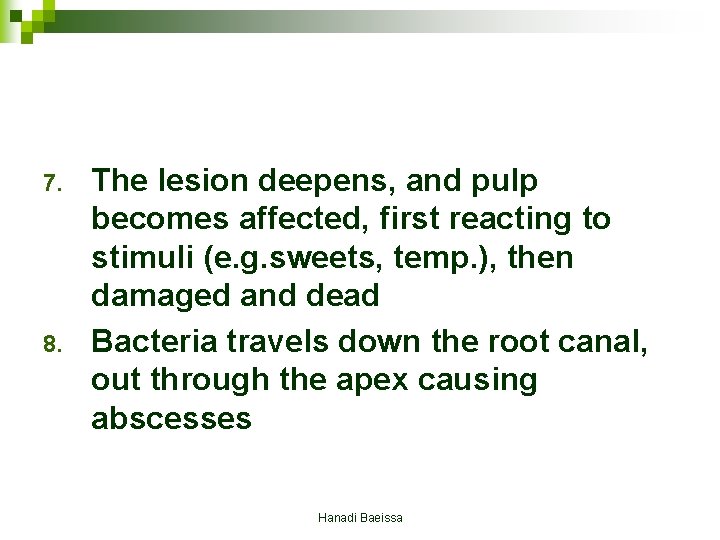 7. The lesion deepens, and pulp becomes affected, first reacting to stimuli (e.g.sweets, temp.), then damaged and dead

8. Bacteria travels down the root canal, out through the apex causing abscesses

Hanadi Baeissa